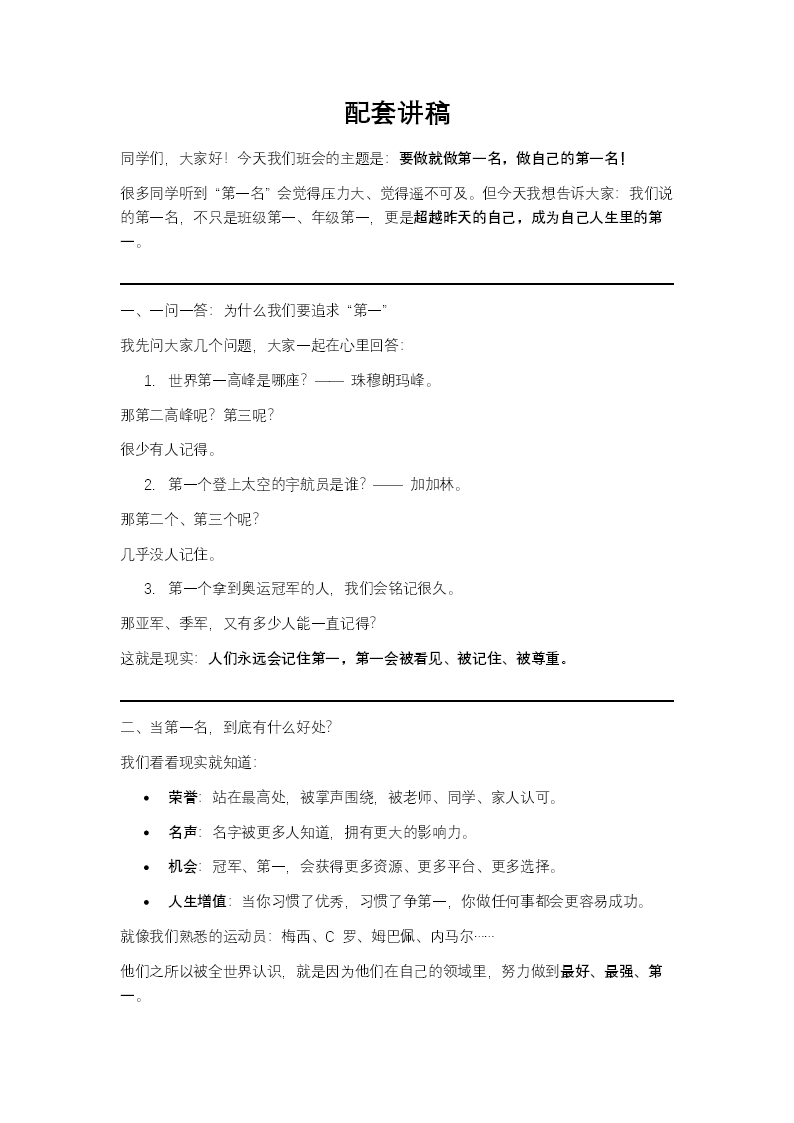 配套讲稿

同学们，大家好！今天我们班会的主题是：要做就做第一名，做自己的第一名！

很多同学听到“第一名”会觉得压力大、觉得遥不可及。但今天我想告诉大家：我们说的第一名，不只是班级第一、年级第一，更是超越昨天的自己，成为自己人生里的第一。

一、一问一答：为什么我们要追求“第一”

我先问大家几个问题，大家一起在心里回答：

1. 世界第一高峰是哪座？—— 珠穆朗玛峰。

那第二高峰呢？第三呢？

很少有人记得。

2. 第一个登上太空的宇航员是谁？—— 加加林。

那第二个、第三个呢？

几乎没人记住。

3. 第一个拿到奥运冠军的人，我们会铭记很久。

那亚军、季军，又有多少人能一直记得？

这就是现实：人们永远会记住第一，第一会被看见、被记住、被尊重。

二、当第一名，到底有什么好处？

我们看看现实就知道：

• 荣誉：站在最高处，被掌声围绕，被老师、同学、家人认可。
• 名声：名字被更多人知道，拥有更大的影响力。
• 机会：冠军、第一，会获得更多资源、更多平台、更多选择。
• 人生增值：当你习惯了优秀，习惯了争第一，你做任何事都会更容易成功。

就像我们熟悉的运动员：梅西、C 罗、姆巴佩、内马尔……

他们之所以被全世界认识，就是因为他们在自己的领域里，努力做到最好、最强、第一。